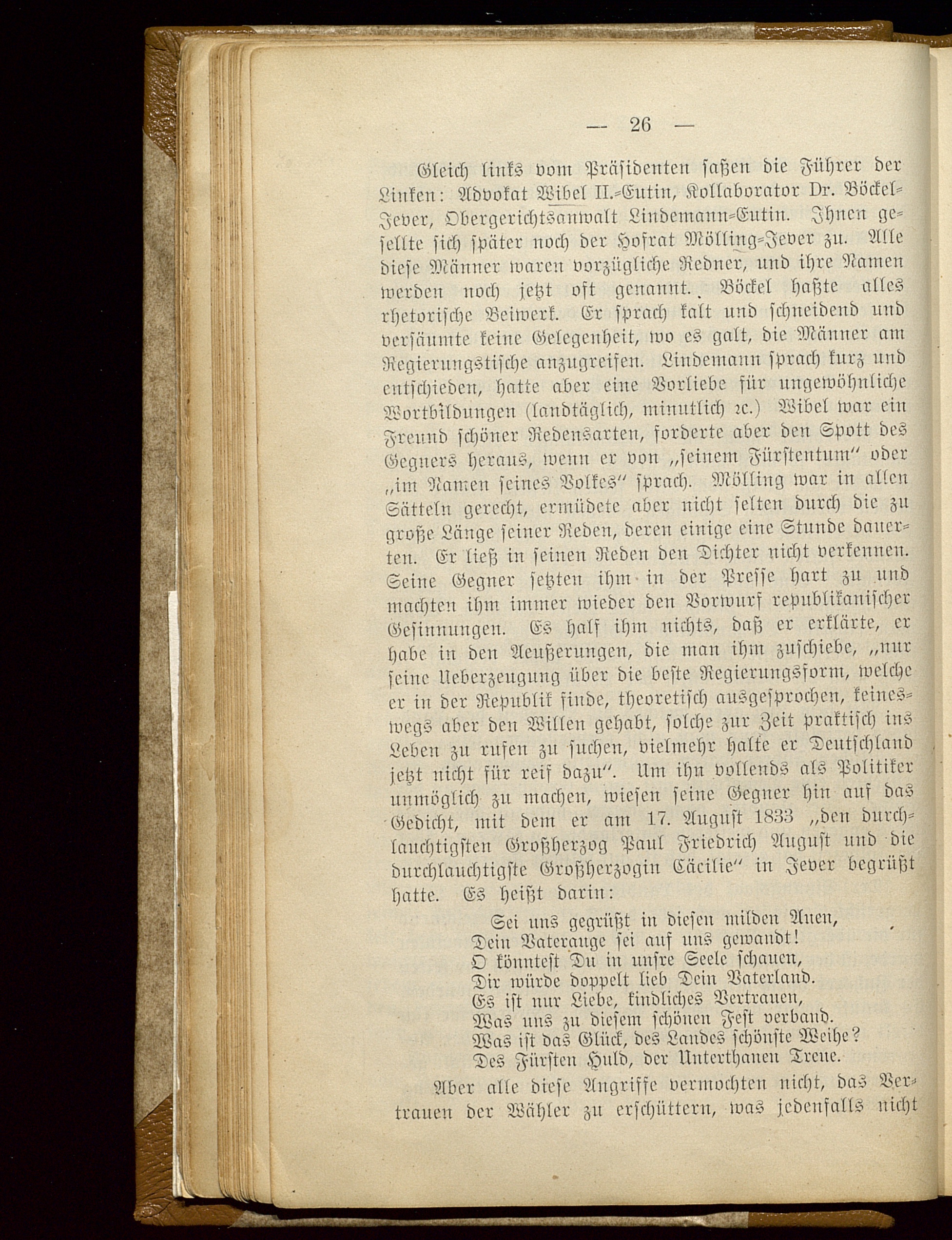 — 26 —

Gleich links vom Präsidenten saßen die Führer der Linken: Advokat Wibel II.-Eutin, Kollaborator Dr. Böckel-Jever, Obergerichtsanwalt Lindemann-Eutin. Ihnen gesellte sich später noch der Hofrat Mölling-Jever zu. Alle diese Männer waren vorzügliche Redner, und ihre Namen werden noch jetzt oft genannt. Böckel haßte alles rhetorische Beiwerk. Er sprach kalt und schneidend und versäumte keine Gelegenheit, wo es galt, die Männer am Regierungstische anzugreifen. Lindemann sprach kurz und entschieden, hatte aber eine Vorliebe für ungewöhnliche Wortbildungen (landtäglich, minutlich ꝛc.) Wibel war ein Freund schöner Redensarten, forderte aber den Spott des Gegners heraus, wenn er von „seinem Fürstentum“ oder „im Namen seines Volkes“ sprach. Mölling war in allen Sätteln gerecht, ermüdete aber nicht selten durch die zu große Länge seiner Reden, deren einige eine Stunde dauerten. Er ließ in seinen Reden den Dichter nicht verkennen. Seine Gegner setzten ihm in der Presse hart zu und machten ihm immer wieder den Vorwurf republikanischer Gesinnungen. Es half ihm nichts, daß er erklärte, er habe in den Aeußerungen, die man ihm zuschiebe, „nur seine Ueberzeugung über die beste Regierungsform, welche er in der Republik finde, theoretisch ausgesprochen, keineswegs aber den Willen gehabt, solche zur Zeit praktisch ins Leben zu rufen zu suchen, vielmehr halte er Deutschland jetzt nicht für reif dazu“. Um ihn vollends als Politiker unmöglich zu machen, wiesen seine Gegner hin auf das Gedicht, mit dem er am 17. August 1833 „den durchlauchtigsten Großherzog Paul Friedrich August und die durchlauchtigste Großherzogin Cäcilie“ in Jever begrüßt hatte. Es heißt darin:

Sei uns gegrüßt in diesen milden Auen,
Dein Vaterauge sei auf uns gewandt!
O könntest Du in unsre Seele schauen,
Dir würde doppelt lieb Dein Vaterland.
Es ist nur Liebe, kindliches Vertrauen,
Was uns zu diesem schönen Fest verband.
Was ist das Glück, des Landes schönste Weihe?
Des Fürsten Huld, der Unterthanen Treue.

Aber alle diese Angriffe vermochten nicht, das Vertrauen der Wähler zu erschüttern, was jedenfalls nicht